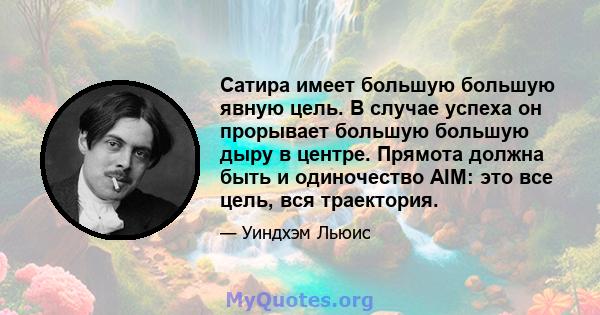 Сатира имеет большую большую явную цель. В случае успеха он прорывает большую большую дыру в центре. Прямота должна быть и одиночество AIM: это все цель, вся траектория.

— Уиндхэм Льюис

MyQuotes.org